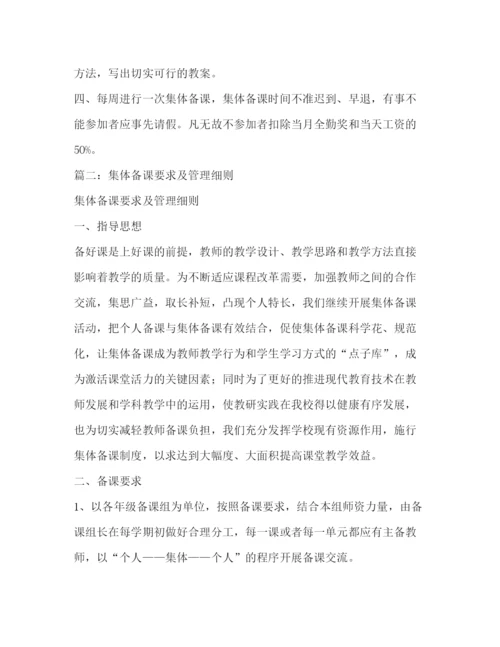 方法，写出切实可行的教案。

四、每周进行一次集体备课，集体备课时间不准迟到、早退，有事不能参加者应事先请假。凡无故不参加者扣除当月全勤奖和当天工资的50%。

篇二：集体备课要求及管理细则

集体备课要求及管理细则

一、指导思想

备好课是上好课的前提，教师的教学设计、教学思路和教学方法直接影响着教学的质量。为不断适应课程改革需要，加强教师之间的合作交流，集思广益，取长补短，凸现个人特长，我们继续开展集体备课活动，把个人备课与集体备课有效结合，促使集体备课科学花、规范化，让集体备课成为教师教学行为和学生学习方式的“点子库”，成为激活课堂活力的关键因素；同时为了更好的推进现代教育技术在教师发展和学科教学中的运用，使教研实践在我校得以健康有序发展，也为切实减轻教师备课负担，我们充分发挥学校现有资源作用，施行集体备课制度，以求达到大幅度、大面积提高课堂教学效益。

二、备课要求

1、以各年级备课组为单位，按照备课要求，结合本组师资力量，由备课组长在每学期初做好合理分工，每一课或者每一单元都应有主备教师，以“个人——集体——个人”的程序开展备课交流。